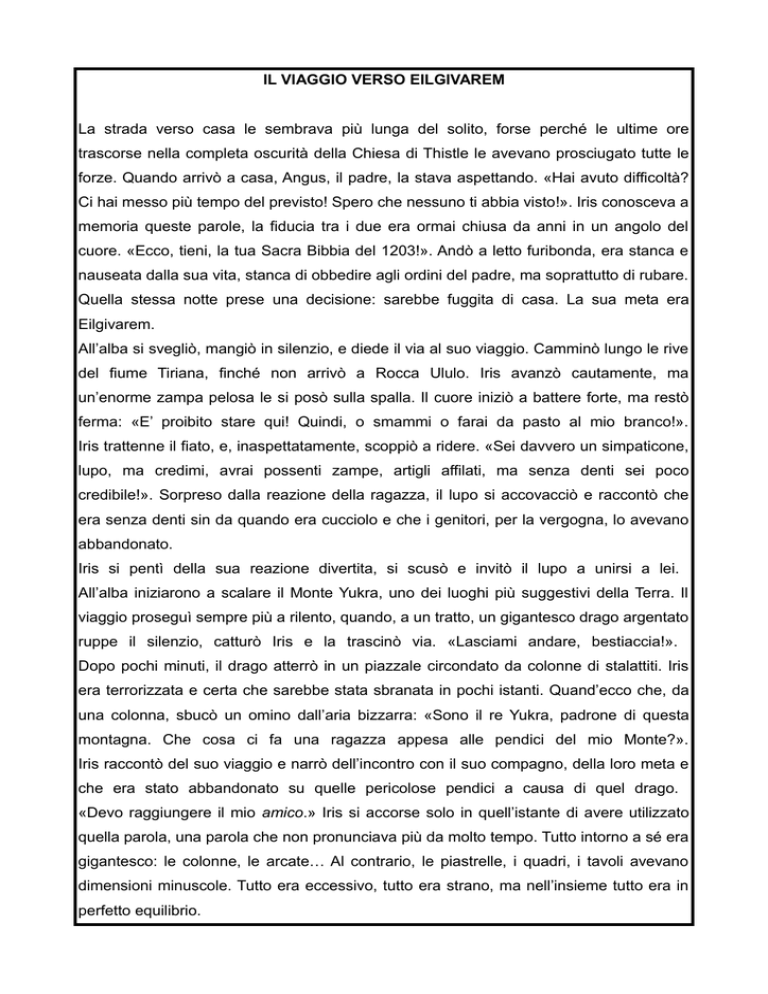 IL VIAGGIO VERSO EILGIVAREM

La strada verso casa le sembrava più lunga del solito, forse perché le ultime ore trascorse nella completa oscurità della Chiesa di Thistle le avevano prosciugato tutte le forze. Quando arrivò a casa, Angus, il padre, la stava aspettando. «Hai avuto difficoltà? Ci hai messo più tempo del previsto! Spero che nessuno ti abbia visto!». Iris conosceva a memoria queste parole, la fiducia tra i due era ormai chiusa da anni in un angolo del cuore. «Ecco, tieni, la tua Sacra Bibbia del 1203!». Andò a letto furibonda, era stanca e nauseata dalla sua vita, stanca di obbedire agli ordini del padre, ma soprattutto di rubare. Quella stessa notte prese una decisione: sarebbe fuggita di casa. La sua meta era Eilgivarem.
All'alba si svegliò, mangiò in silenzio, e diede il via al suo viaggio. Camminò lungo le rive del fiume Tiriana, finché non arrivò a Rocca Ululo. Iris avanzò cautamente, ma un'enorme zampa pelosa le si posò sulla spalla. Il cuore iniziò a battere forte, ma restò ferma: «E' proibito stare qui! Quindi, o smammi o farai da pasto al mio branco!». Iris trattenne il fiato, e, inaspettatamente, scoppiò a ridere. «Sei davvero un simpaticone, lupo, ma credimi, avrai possenti zampe, artigli affilati, ma senza denti sei poco credibile!». Sorpreso dalla reazione della ragazza, il lupo si accovacciò e raccontò che era senza denti sin da quando era cucciolo e che i genitori, per la vergogna, lo avevano abbandonato.
Iris si pentì della sua reazione divertita, si scusò e invitò il lupo a unirsi a lei. All'alba iniziarono a scalare il Monte Yukra, uno dei luoghi più suggestivi della Terra. Il viaggio proseguì sempre più a rilento, quando, a un tratto, un gigantesco drago argentato ruppe il silenzio, catturò Iris e la trascinò via. «Lasciami andare, bestiaccia!». Dopo pochi minuti, il drago atterrò in un piazzale circondato da colonne di stalattiti. Iris era terrorizzata e certa che sarebbe stata sbranata in pochi istanti. Quand'ecco che, da una colonna, sbucò un omino dall'aria bizzarra: «Sono il re Yukra, padrone di questa montagna. Che cosa ci fa una ragazza appesa alle pendici del mio Monte?». Iris raccontò del suo viaggio e narrò dell'incontro con il suo compagno, della loro meta e che era stato abbandonato su quelle pericolose pendici a causa di quel drago.
«Devo raggiungere il mio amico.» Iris si accorse solo in quell'istante di avere utilizzato quella parola, una parola che non pronunciava più da molto tempo. Tutto intorno a sé era gigantesco: le colonne, le arcate… Al contrario, le piastrelle, i quadri, i tavoli avevano dimensioni minuscole. Tutto era eccessivo, tutto era strano, ma nell'insieme tutto era in perfetto equilibrio.